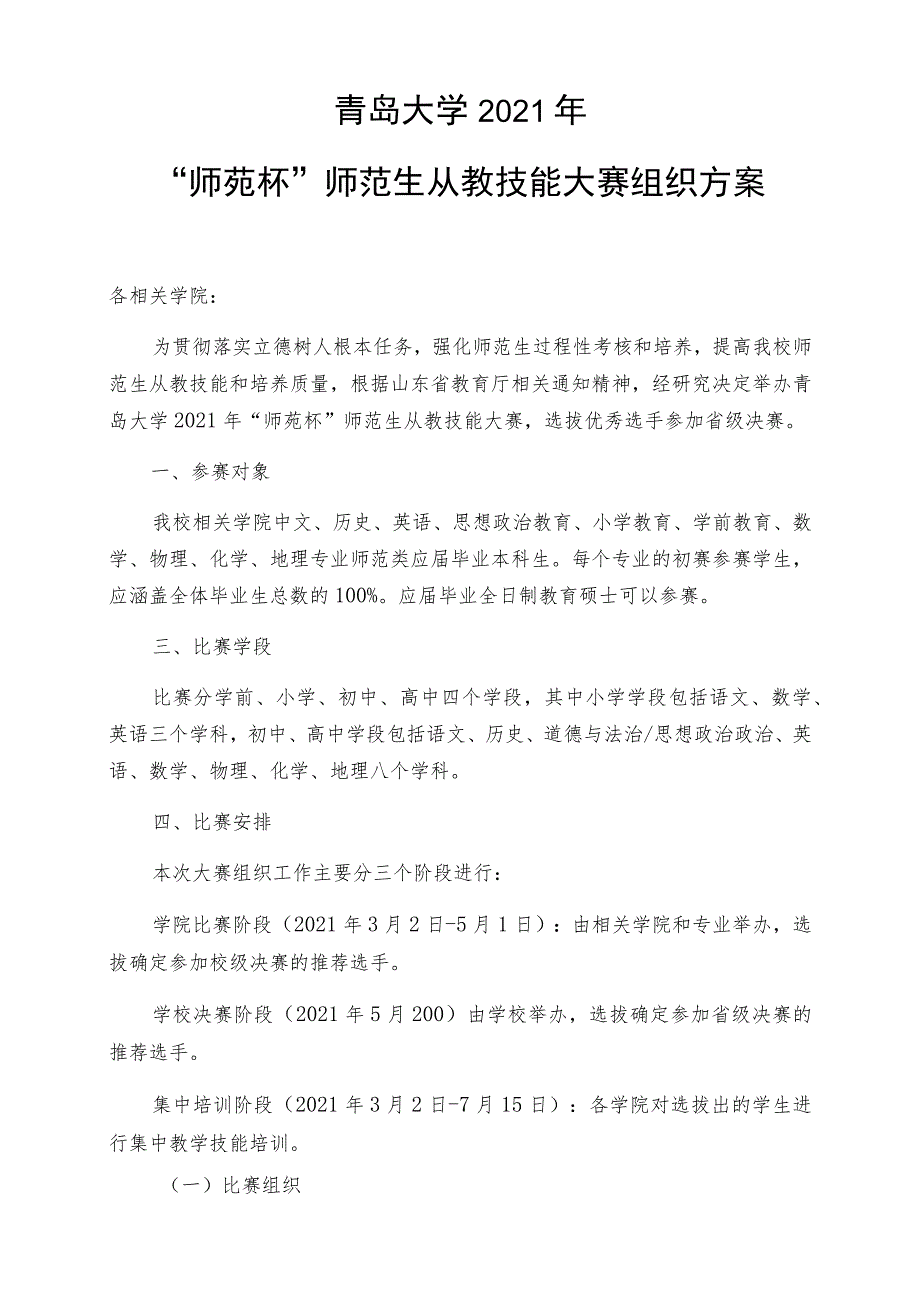 青岛大学2021年

“师苑杯”师范生从教技能大赛组织方案

各相关学院：

为贯彻落实立德树人根本任务，强化师范生过程性考核和培养，提高我校师范生从教技能和培养质量，根据山东省教育厅相关通知精神，经研究决定举办青岛大学2021年“师苑杯”师范生从教技能大赛，选拔优秀选手参加省级决赛。

一、参赛对象

我校相关学院中文、历史、英语、思想政治教育、小学教育、学前教育、数学、物理、化学、地理专业师范类应届毕业本科生。每个专业的初赛参赛学生，应涵盖全体毕业生总数的100%。应届毕业全日制教育硕士可以参赛。

三、比赛学段

比赛分学前、小学、初中、高中四个学段，其中小学学段包括语文、数学、英语三个学科，初中、高中学段包括语文、历史、道德与法治/思想政治政治、英语、数学、物理、化学、地理八个学科。

四、比赛安排

本次大赛组织工作主要分三个阶段进行：

学院比赛阶段（2021年3月2日-5月1日）：由相关学院和专业举办，选拔确定参加校级决赛的推荐选手。

学校决赛阶段（2021年5月200）由学校举办，选拔确定参加省级决赛的推荐选手。

集中培训阶段（2021年3月2日-7月15日）：各学院对选拔出的学生进行集中教学技能培训。

（一）比赛组织